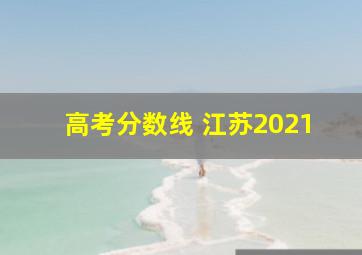 高考分数线 江苏2021